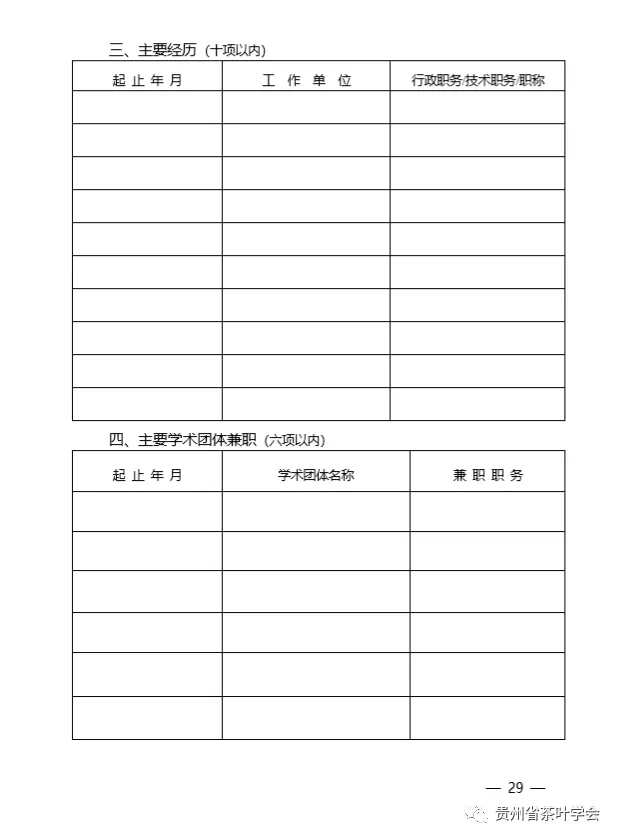 三、主要经历（十项以内）

| 起止年月 | 工作单位 | 行政职务/技术职务/职称 |
|---|---|---|
| | | |
| | | |
| | | |
| | | |
| | | |
| | | |
| | | |
| | | |
| | | |
| | | |

四、主要学术团体兼职（六项以内）

| 起止年月 | 学术团体名称 | 兼职职务 |
|---|---|---|
| | | |
| | | |
| | | |
| | | |
| | | |
| | | |

— 29 —

贵州省茶叶学会